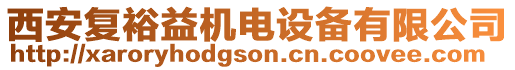 西安复裕益机电设备有限公司
http://xaroryhodgson.cn.coovee.com